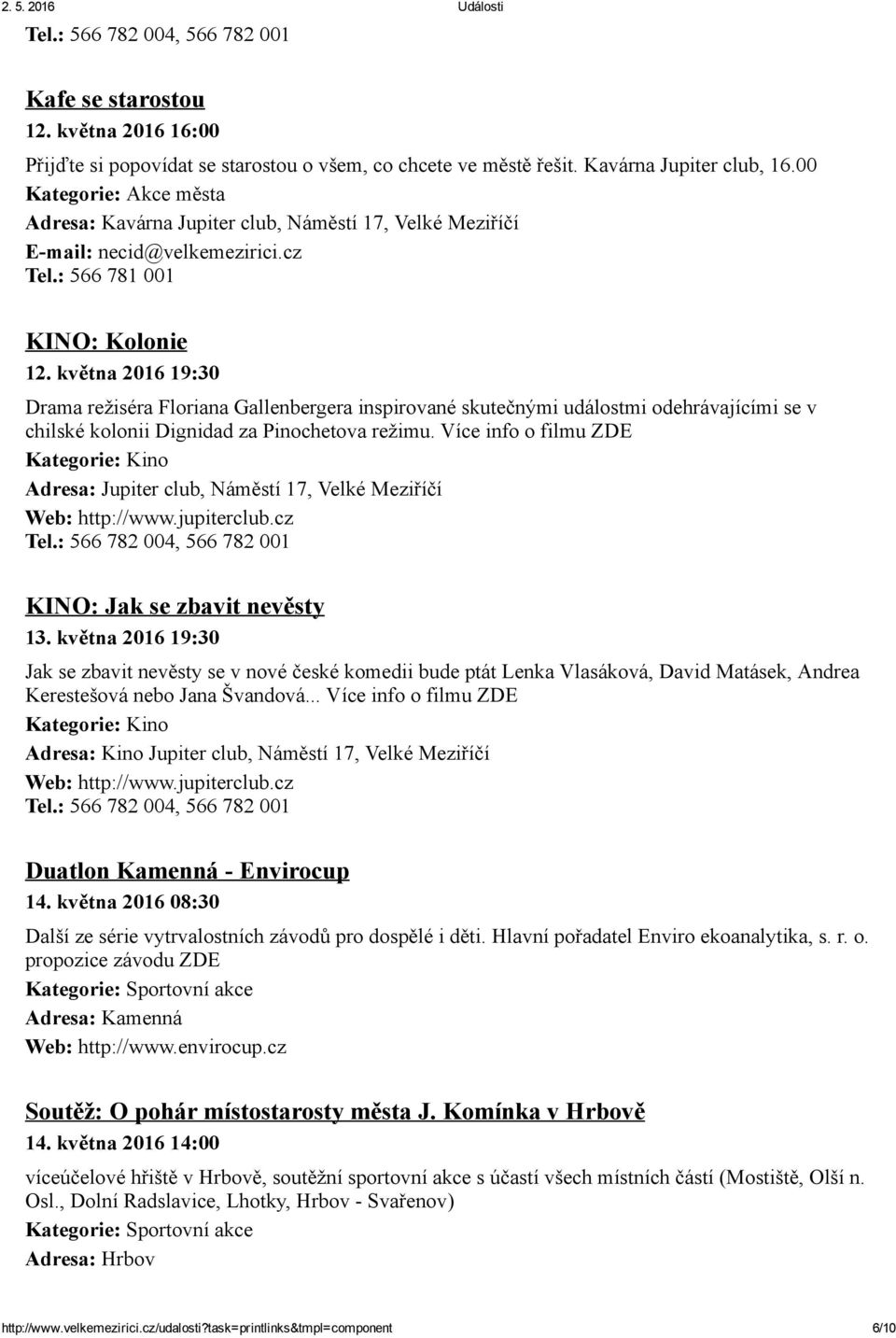 2. 5. 2016 Události

Tel.: 566 782 004, 566 782 001

Kafe se starostou
12. května 2016 16:00
Přijďte si popovídat se starostou o všem, co chcete ve městě řešit. Kavárna Jupiter club, 16.00
Kategorie: Akce města
Adresa: Kavárna Jupiter club, Náměstí 17, Velké Meziříčí
E-mail: necid@velkemezirici.cz
Tel.: 566 781 001

KINO: Kolonie
12. května 2016 19:30
Drama režiséra Floriana Gallenbergera inspirované skutečnými událostmi odehrávajícími se v chilské kolonii Dignidad za Pinochetova režimu. Více info o filmu ZDE
Kategorie: Kino
Adresa: Jupiter club, Náměstí 17, Velké Meziříčí
Web: http://www.jupiterclub.cz
Tel.: 566 782 004, 566 782 001

KINO: Jak se zbavit nevěsty
13. května 2016 19:30
Jak se zbavit nevěsty se v nové české komedii bude ptát Lenka Vlasáková, David Matásek, Andrea Kerestešová nebo Jana Švandová... Více info o filmu ZDE
Kategorie: Kino
Adresa: Kino Jupiter club, Náměstí 17, Velké Meziříčí
Web: http://www.jupiterclub.cz
Tel.: 566 782 004, 566 782 001

Duatlon Kamenná - Envirocup
14. května 2016 08:30
Další ze série vytrvalostních závodů pro dospělé i děti. Hlavní pořadatel Enviro ekoanalytika, s. r. o. propozice závodu ZDE
Kategorie: Sportovní akce
Adresa: Kamenná
Web: http://www.envirocup.cz

Soutěž: O pohár místostarosty města J. Komínka v Hrbově
14. května 2016 14:00
víceúčelové hřiště v Hrbově, soutěžní sportovní akce s účastí všech místních částí (Mostiště, Olší n. Osl., Dolní Radslavice, Lhotky, Hrbov - Svařenov)
Kategorie: Sportovní akce
Adresa: Hrbov

http://www.velkemezirici.cz/udalosti?task=printlinks&tmpl=component 6/10